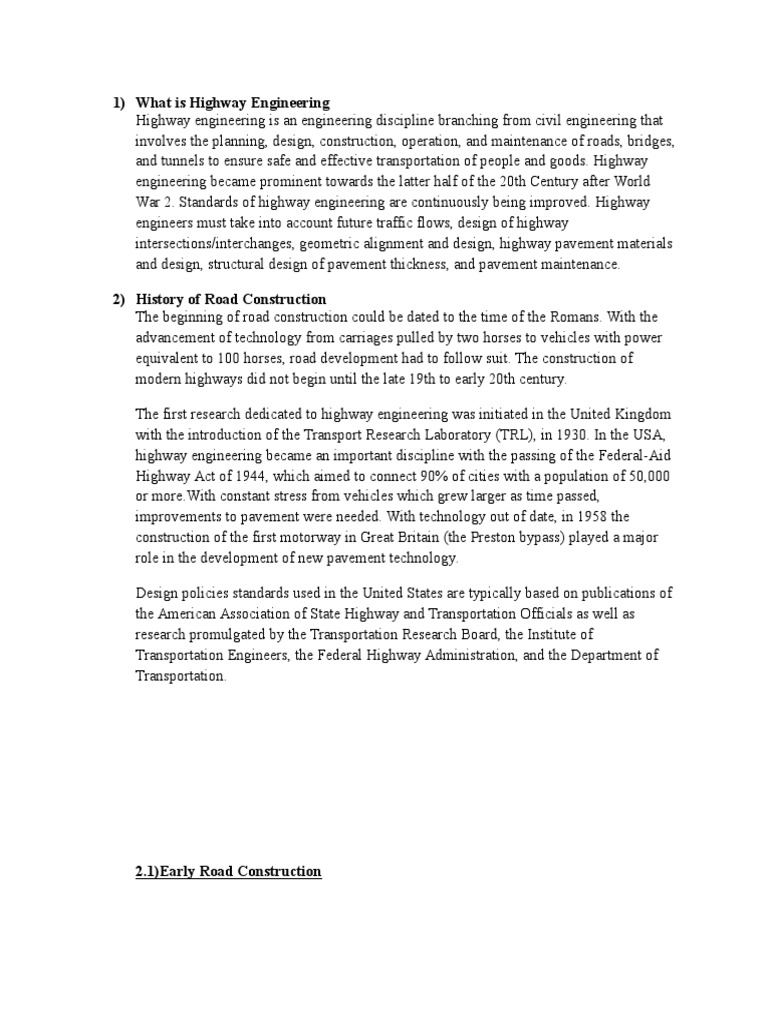 1) What is Highway Engineering
Highway engineering is an engineering discipline branching from civil engineering that involves the planning, design, construction, operation, and maintenance of roads, bridges, and tunnels to ensure safe and effective transportation of people and goods. Highway engineering became prominent towards the latter half of the 20th Century after World War 2. Standards of highway engineering are continuously being improved. Highway engineers must take into account future traffic flows, design of highway intersections/interchanges, geometric alignment and design, highway pavement materials and design, structural design of pavement thickness, and pavement maintenance.

2) History of Road Construction
The beginning of road construction could be dated to the time of the Romans. With the advancement of technology from carriages pulled by two horses to vehicles with power equivalent to 100 horses, road development had to follow suit. The construction of modern highways did not begin until the late 19th to early 20th century.

The first research dedicated to highway engineering was initiated in the United Kingdom with the introduction of the Transport Research Laboratory (TRL), in 1930. In the USA, highway engineering became an important discipline with the passing of the Federal-Aid Highway Act of 1944, which aimed to connect 90% of cities with a population of 50,000 or more.With constant stress from vehicles which grew larger as time passed, improvements to pavement were needed. With technology out of date, in 1958 the construction of the first motorway in Great Britain (the Preston bypass) played a major role in the development of new pavement technology.

Design policies standards used in the United States are typically based on publications of the American Association of State Highway and Transportation Officials as well as research promulgated by the Transportation Research Board, the Institute of Transportation Engineers, the Federal Highway Administration, and the Department of Transportation.

2.1)Early Road Construction